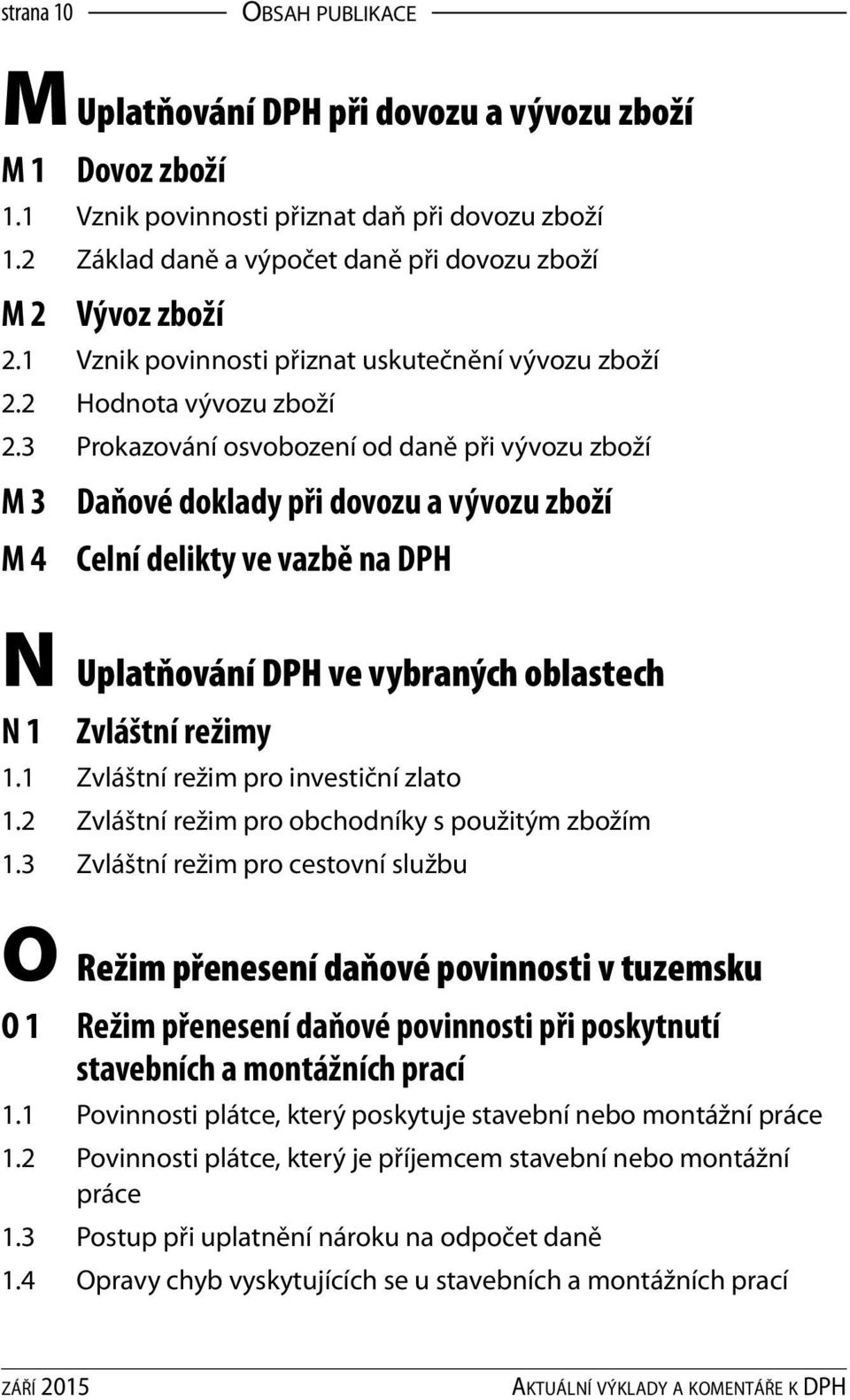 strana 10 OBSAH PUBLIKACE

M Uplatňování DPH při dovozu a vývozu zboží

M 1 Dovoz zboží

1.1 Vznik povinnosti přiznat daň při dovozu zboží

1.2 Základ daně a výpočet daně při dovozu zboží

M 2 Vývoz zboží

2.1 Vznik povinnosti přiznat uskutečnění vývozu zboží

2.2 Hodnota vývozu zboží

2.3 Prokazování osvobození od daně při vývozu zboží

M 3 Daňové doklady při dovozu a vývozu zboží

M 4 Celní delikty ve vazbě na DPH

N Uplatňování DPH ve vybraných oblastech

N 1 Zvláštní režimy

1.1 Zvláštní režim pro investiční zlato

1.2 Zvláštní režim pro obchodníky s použitým zbožím

1.3 Zvláštní režim pro cestovní službu

O Režim přenesení daňové povinnosti v tuzemsku

O 1 Režim přenesení daňové povinnosti při poskytnutí stavebních a montážních prací

1.1 Povinnosti plátce, který poskytuje stavební nebo montážní práce

1.2 Povinnosti plátce, který je příjemcem stavební nebo montážní práce

1.3 Postup při uplatnění nároku na odpočet daně

1.4 Opravy chyb vyskytujících se u stavebních a montážních prací

ZÁŘÍ 2015 AKTUÁLNÍ VÝKLADY A KOMENTÁŘE K DPH